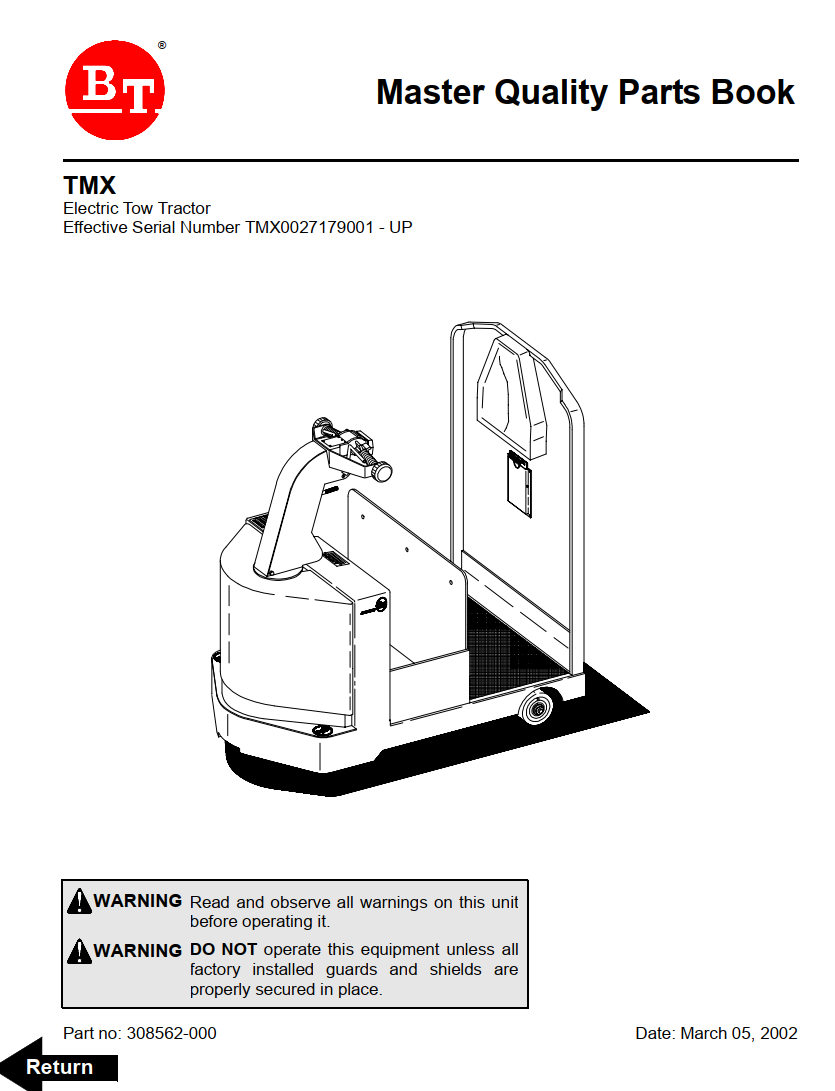 BT®

Master Quality Parts Book

TMX
Electric Tow Tractor
Effective Serial Number TMX0027179001 - UP

WARNING Read and observe all warnings on this unit before operating it.

WARNING DO NOT operate this equipment unless all factory installed guards and shields are properly secured in place.

Part no: 308562-000

Date: March 05, 2002

Return